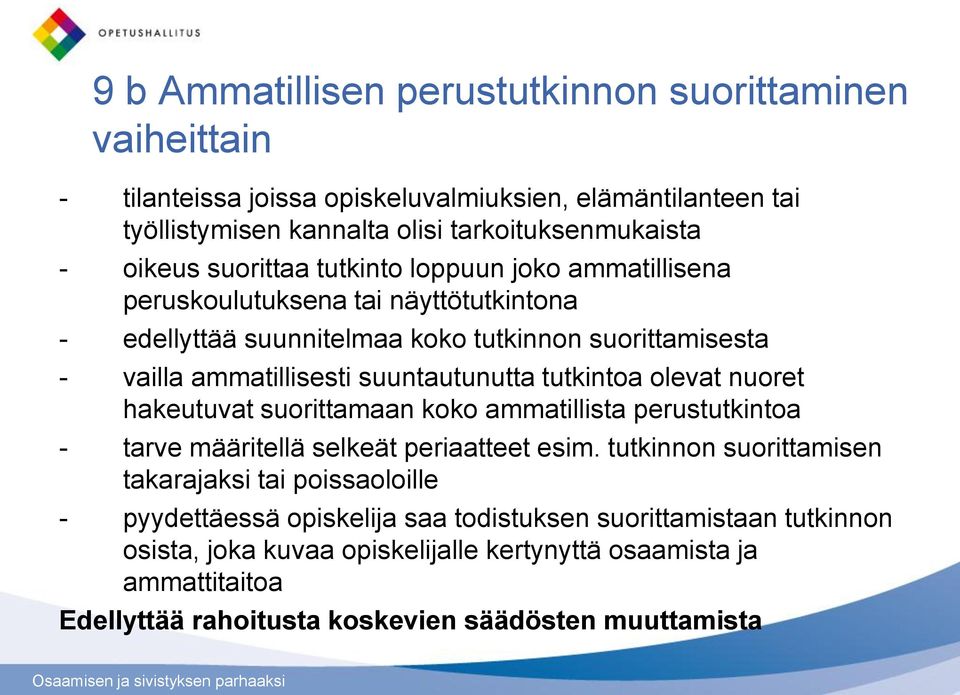 OPETUSHALLITUS

9 b Ammatillisen perustutkinnon suorittaminen vaiheittain

- tilanteissa joissa opiskeluvalmiuksien, elämäntilanteen tai työllistymisen kannalta olisi tarkoituksenmukaista
- oikeus suorittaa tutkinto loppuun joko ammatillisena peruskoulutuksena tai näyttötutkintona
- edellyttää suunnitelmaa koko tutkinnon suorittamisesta
- vailla ammatillisesti suuntautunutta tutkintoa olevat nuoret hakeutuvat suorittamaan koko ammatillista perustutkintoa
- tarve määritellä selkeät periaatteet esim. tutkinnon suorittamisen takarajaksi tai poissaoloille
- pyydettäessä opiskelija saa todistuksen suorittamistaan tutkinnon osista, joka kuvaa opiskelijalle kertynyttä osaamista ja ammattitaitoa

Edellyttää rahoitusta koskevien säädösten muuttamista

Osaamisen ja sivistyksen parhaaksi